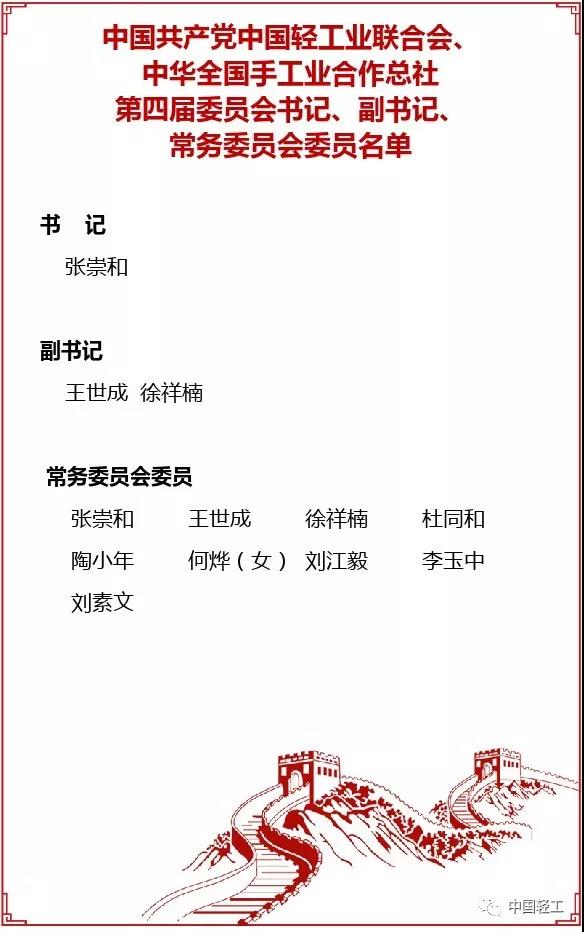 中国共产党中国轻工业联合会、
中华全国手工业合作总社
第四届委员会书记、副书记、
常务委员会委员名单

书 记

张崇和

副书记

王世成 徐祥楠

常务委员会委员

张崇和 王世成 徐祥楠 杜同和
陶小年 何烨（女） 刘江毅 李玉中
刘素文

中国轻工